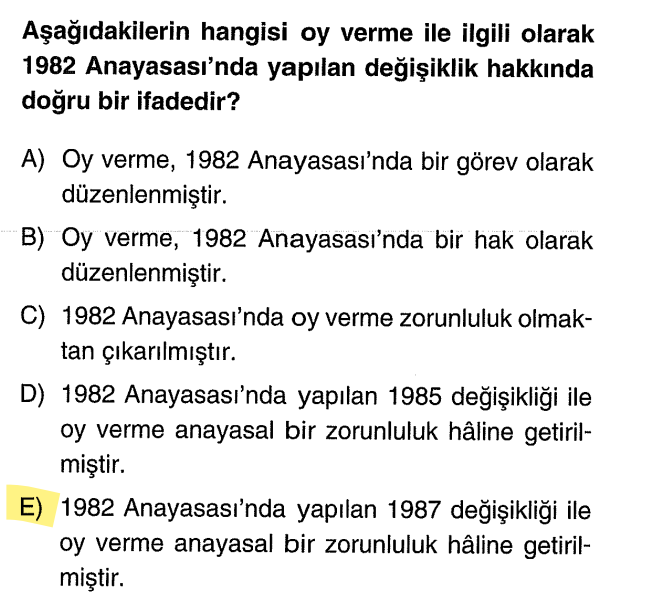 Aşağıdakilerin hangisi oy verme ile ilgili olarak 1982 Anayasası'nda yapılan değişiklik hakkında doğru bir ifadedir?

A) Oy verme, 1982 Anayasası'nda bir görev olarak düzenlenmiştir.

B) Oy verme, 1982 Anayasası'nda bir hak olarak düzenlenmiştir.

C) 1982 Anayasası'nda oy verme zorunluluk olmaktan çıkarılmıştır.

D) 1982 Anayasası'nda yapılan 1985 değişikliği ile oy verme anayasal bir zorunluluk hâline getirilmiştir.

E) 1982 Anayasası'nda yapılan 1987 değişikliği ile oy verme anayasal bir zorunluluk hâline getirilmiştir.